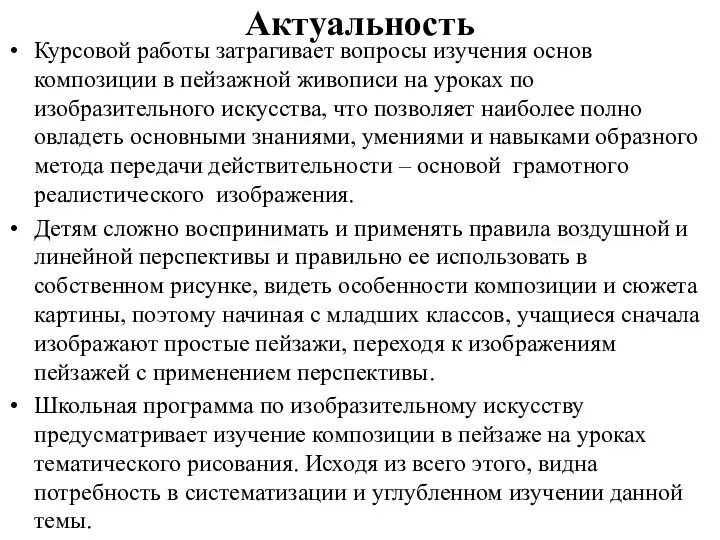 Актуальность

• Курсовой работы затрагивает вопросы изучения основ композиции в пейзажной живописи на уроках по изобразительного искусства, что позволяет наиболее полно овладеть основными знаниями, умениями и навыками образного метода передачи действительности – основой грамотного реалистического изображения.

• Детям сложно воспринимать и применять правила воздушной и линейной перспективы и правильно ее использовать в собственном рисунке, видеть особенности композиции и сюжета картины, поэтому начиная с младших классов, учащиеся сначала изображают простые пейзажи, переходя к изображениям пейзажей с применением перспективы.

• Школьная программа по изобразительному искусству предусматривает изучение композиции в пейзаже на уроках тематического рисования. Исходя из всего этого, видна потребность в систематизации и углубленном изучении данной темы.